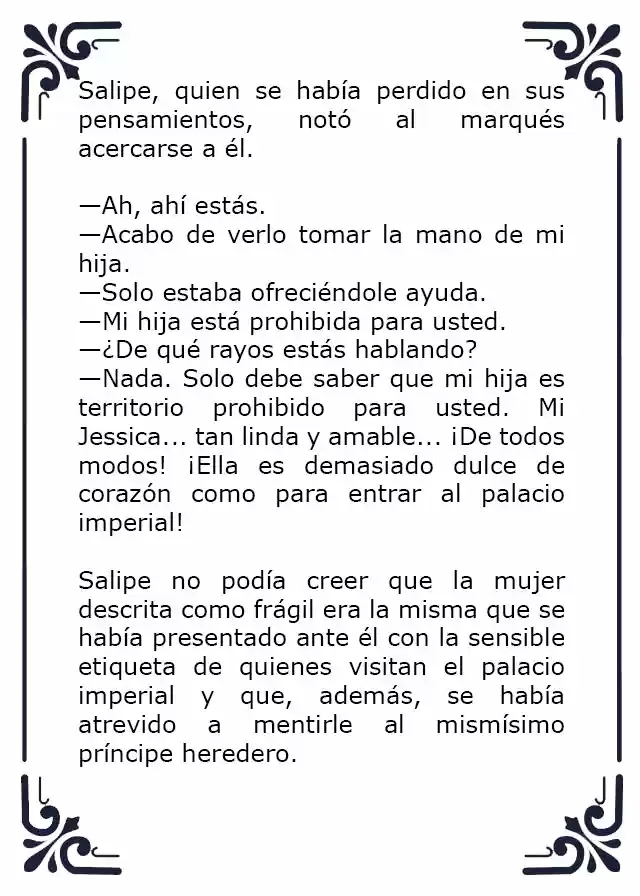 Salipe, quien se había perdido en sus pensamientos, notó al marqués acercarse a él.

—Ah, ahí estás.
—Acabo de verlo tomar la mano de mi hija.
—Solo estaba ofreciéndole ayuda.
—Mi hija está prohibida para usted.
—¿De qué rayos estás hablando?
—Nada. Solo debe saber que mi hija es territorio prohibido para usted. Mi Jessica... tan linda y amable... ¡De todos modos! ¡Ella es demasiado dulce de corazón como para entrar al palacio imperial!

Salipe no podía creer que la mujer descrita como frágil era la misma que se había presentado ante él con la sensible etiqueta de quienes visitan el palacio imperial y que, además, se había atrevido a mentirle al mismísimo príncipe heredero.